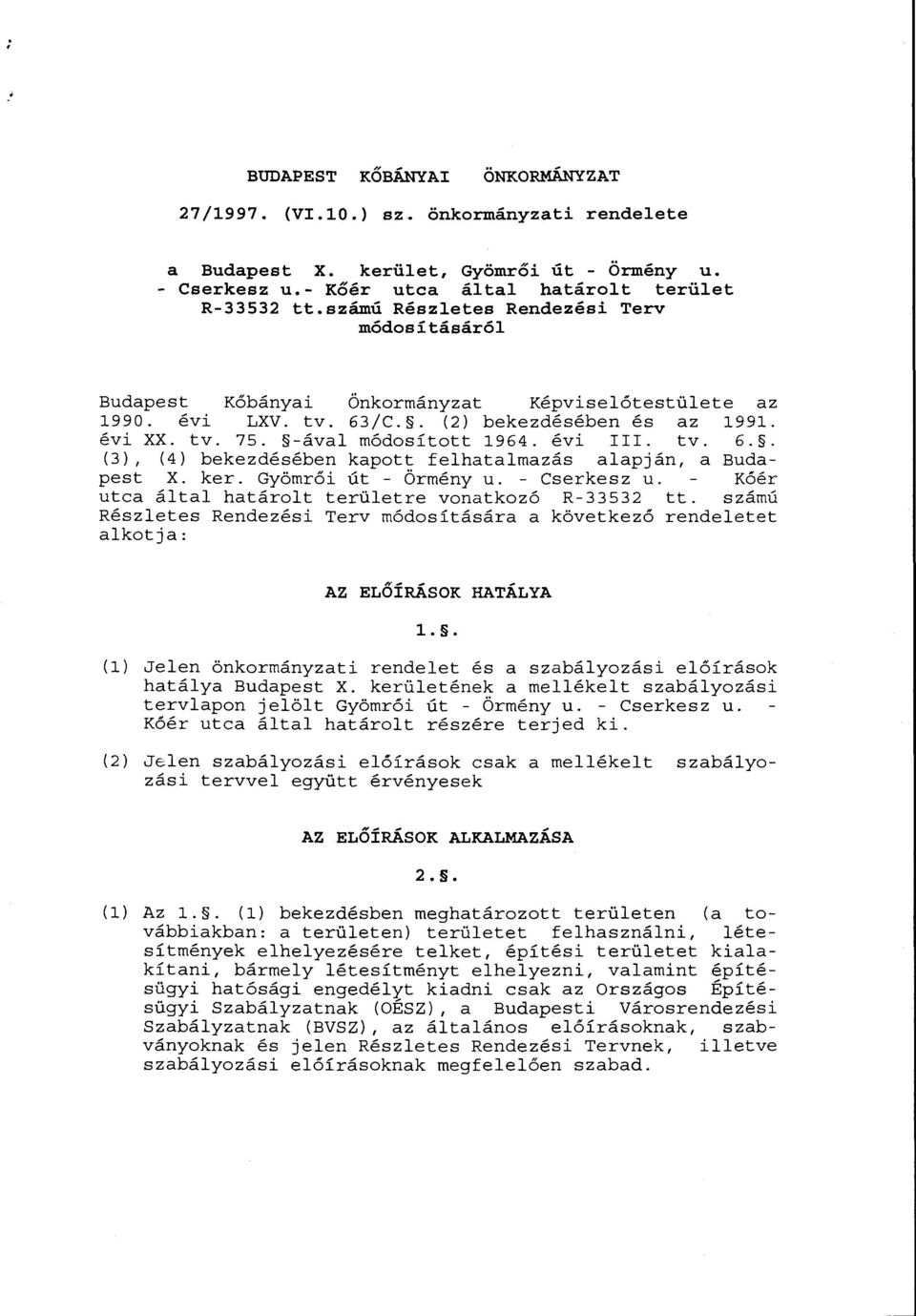 BUDAPEST KŐBÁNYAI ÖNKORMÁNYZAT

27/1997. (VI.10.) sz. önkormányzati rendelete

a Budapest X. kerület, Gyömrői út - Örmény u. - Cserkesz u.- Kőér utca által határolt terület R-33532 tt.számú Részletes Rendezési Terv módosításáról

Budapest Kőbányai Önkormányzat Képviselőtestülete az 1990. évi LXV. tv. 63/C.§. (2) bekezdésében és az 1991. évi XX. tv. 75. §-ával módosított 1964. évi III. tv. 6.§. (3), (4) bekezdésében kapott felhatalmazás alapján, a Budapest X. ker. Gyömrői út - Örmény u. - Cserkesz u. - Kőér utca által határolt területre vonatkozó R-33532 tt. számú Részletes Rendezési Terv módosítására a következő rendeletet alkotja:

AZ ELŐÍRÁSOK HATÁLYA

1.§.

(1) Jelen önkormányzati rendelet és a szabályozási előírások hatálya Budapest X. kerületének a mellékelt szabályozási tervlapon jelölt Gyömrői út - Örmény u. - Cserkesz u. - Kőér utca által határolt részére terjed ki.

(2) Jelen szabályozási előírások csak a mellékelt szabályozási tervvel együtt érvényesek

AZ ELŐÍRÁSOK ALKALMAZÁSA

2.§.

(1) Az 1.§. (1) bekezdésben meghatározott területen (a továbbiakban: a területen) területet felhasználni, létesítmények elhelyezésére telket, építési területet kialakítani, bármely létesítményt elhelyezni, valamint építésügyi hatósági engedélyt kiadni csak az Országos Építésügyi Szabályzatnak (OÉSZ), a Budapesti Városrendezési Szabályzatnak (BVSZ), az általános előírásoknak, szabványoknak és jelen Részletes Rendezési Tervnek, illetve szabályozási előírásoknak megfelelően szabad.